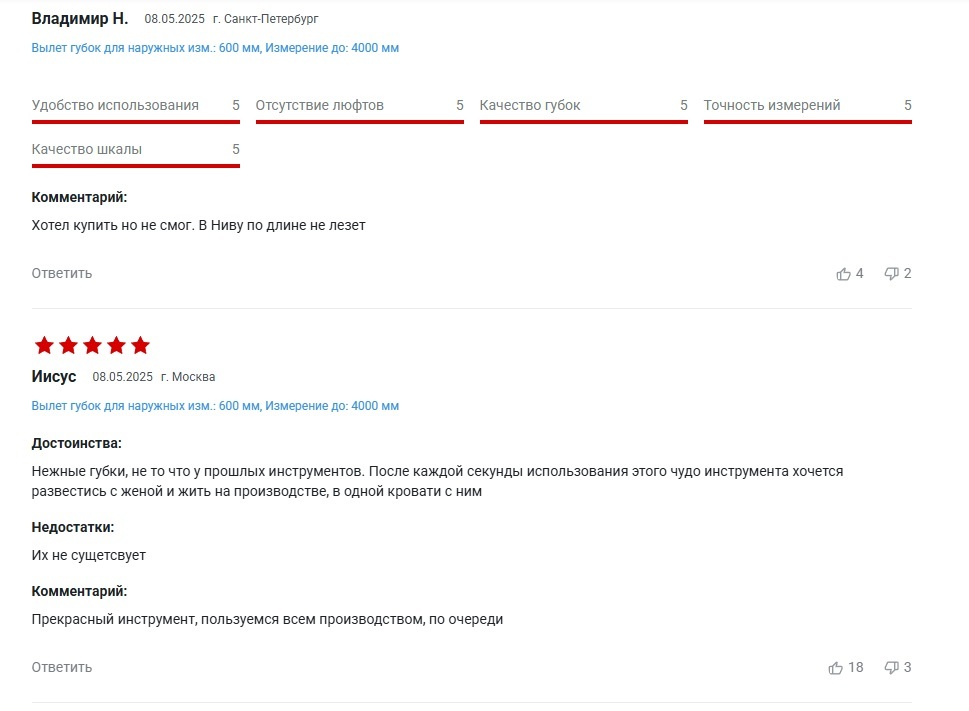 Владимир Н. 08.05.2025 г. Санкт-Петербург

Вылет губок для наружных изм.: 600 мм, Измерение до: 4000 мм

Удобство использования 5
Отсутствие люфтов 5
Качество губок 5
Точность измерений 5
Качество шкалы 5

Комментарий:

Хотел купить но не смог. В Ниву по длине не лезет

Ответить

4 2

Иисус 08.05.2025 г. Москва

Вылет губок для наружных изм.: 600 мм, Измерение до: 4000 мм

Достоинства:

Нежные губки, не то что у прошлых инструментов. После каждой секунды использования этого чудо инструмента хочется развестись с женой и жить на производстве, в одной кровати с ним

Недостатки:

Их не сущетсвует

Комментарий:

Прекрасный инструмент, пользуемся всем производством, по очереди

Ответить

18 3